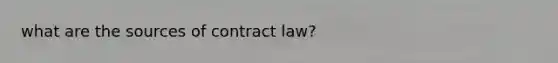 what are the sources of contract law?